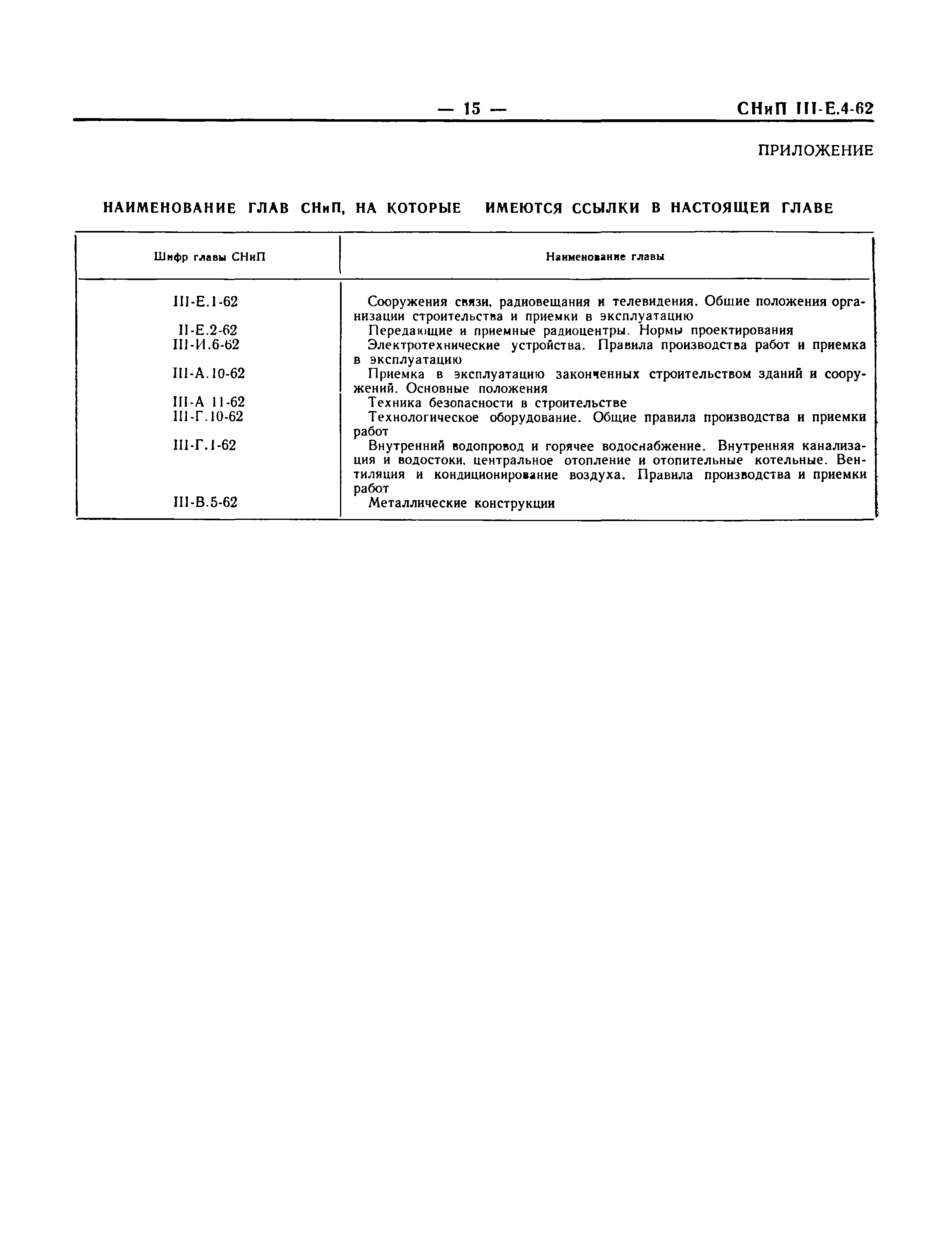 — 15 — СНиП III-Е.4-62

ПРИЛОЖЕНИЕ

НАИМЕНОВАНИЕ ГЛАВ СНиП, НА КОТОРЫЕ ИМЕЮТСЯ ССЫЛКИ В НАСТОЯЩЕЙ ГЛАВЕ

| Шифр главы СНиП | Наименование главы |
|---|---|
| III-Е.1-62 | Сооружения связи, радиовещания и телевидения. Общие положения организации строительства и приемки в эксплуатацию |
| II-Е.2-62 | Передающие и приемные радиоцентры. Нормы проектирования |
| III-И.6-62 | Электротехнические устройства. Правила производства работ и приемка в эксплуатацию |
| III-А.10-62 | Приемка в эксплуатацию законченных строительством зданий и сооружений. Основные положения |
| III-А 11-62 | Техника безопасности в строительстве |
| III-Г.10-62 | Технологическое оборудование. Общие правила производства и приемки работ |
| III-Г.1-62 | Внутренний водопровод и горячее водоснабжение. Внутренняя канализация и водостоки, центральное отопление и отопительные котельные. Вентиляция и кондиционирование воздуха. Правила производства и приемки работ |
| III-В.5-62 | Металлические конструкции |